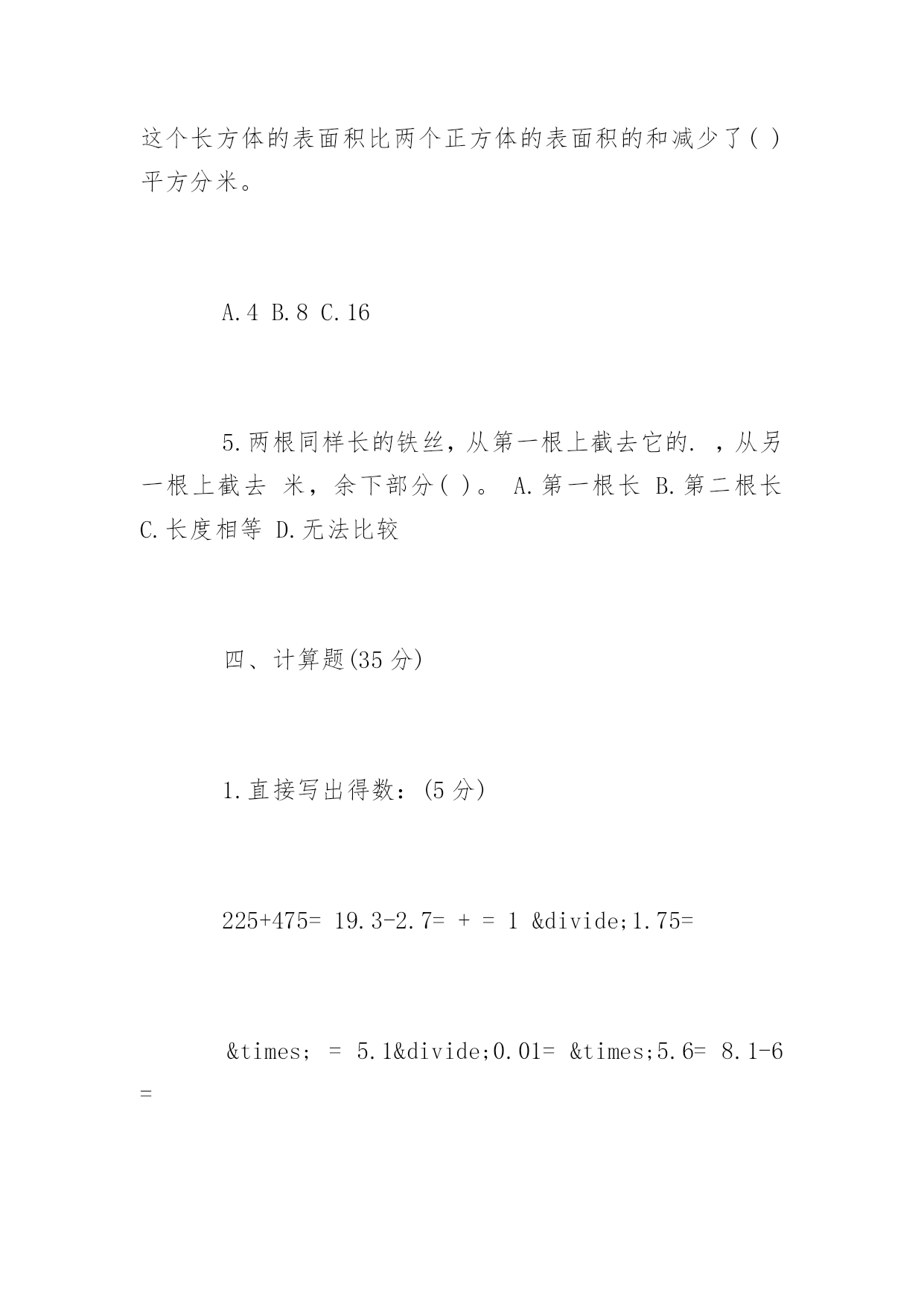 这个长方体的表面积比两个正方体的表面积的和减少了( )平方分米。

A.4 B.8 C.16

5.两根同样长的铁丝，从第一根上截去它的. ，从另一根上截去 米，余下部分( )。 A.第一根长 B.第二根长 C.长度相等 D.无法比较

四、计算题(35 分)

1.直接写出得数：(5 分)

225+475= 19.3-2.7= + = 1 &divide;1.75=

&times; = 5.1&divide;0.01= &times;5.6= 8.1-6 =